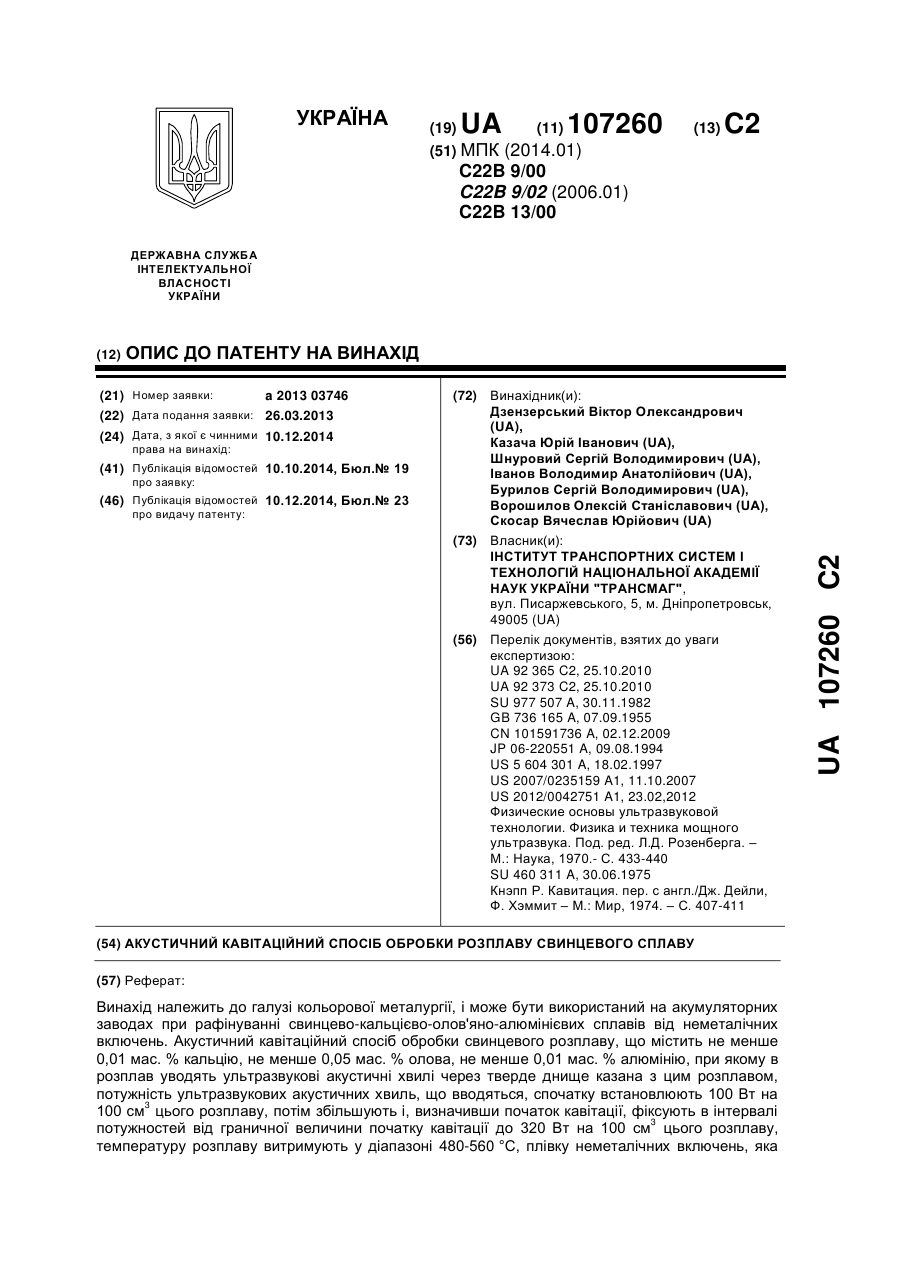 УКРАЇНА

(19) UA (11) 107260 (13) C2

(51) МПК (2014.01)
C22B 9/00
C22B 9/02 (2006.01)
C22B 13/00

ДЕРЖАВНА СЛУЖБА ІНТЕЛЕКТУАЛЬНОЇ ВЛАСНОСТІ УКРАЇНИ

(12) ОПИС ДО ПАТЕНТУ НА ВИНАХІД

(21) Номер заявки: a 2013 03746
(22) Дата подання заявки: 26.03.2013
(24) Дата, з якої є чинними права на винахід: 10.12.2014
(41) Публікація відомостей про заявку: 10.10.2014, Бюл.№ 19
(46) Публікація відомостей про видачу патенту: 10.12.2014, Бюл.№ 23

(72) Винахідник(и):
Дзензерський Віктор Олександрович (UA),
Казача Юрій Іванович (UA),
Шнуровий Сергій Володимирович (UA),
Іванов Володимир Анатолійович (UA),
Бурилов Сергій Володимирович (UA),
Ворошилов Олексій Станіславович (UA),
Скосар Вячеслав Юрійович (UA)

(73) Власник(и):
ІНСТИТУТ ТРАНСПОРТНИХ СИСТЕМ І ТЕХНОЛОГІЙ НАЦІОНАЛЬНОЇ АКАДЕМІЇ НАУК УКРАЇНИ "ТРАНСМАГ",
вул. Писаржевського, 5, м. Дніпропетровськ, 49005 (UA)

(56) Перелік документів, взятих до уваги експертизою:
UA 92 365 C2, 25.10.2010
UA 92 373 C2, 25.10.2010
SU 977 507 A, 30.11.1982
GB 736 165 A, 07.09.1955
CN 101591736 A, 02.12.2009
JP 06-220551 A, 09.08.1994
US 5 604 301 A, 18.02.1997
US 2007/0235159 A1, 11.10.2007
US 2012/0042751 A1, 23.02,2012
Физические основы ультразвуковой технологии. Физика и техника мощного ультразвука. Под. ред. Л.Д. Розенберга. – М.: Наука, 1970.- С. 433-440
SU 460 311 A, 30.06.1975
Кнэпп Р. Кавитация. пер. с англ./Дж. Дейли, Ф. Хэммит – М.: Мир, 1974. – С. 407-411

UA 107260 C2

(54) АКУСТИЧНИЙ КАВІТАЦІЙНИЙ СПОСІБ ОБРОБКИ РОЗПЛАВУ СВИНЦЕВОГО СПЛАВУ

(57) Реферат:

Винахід належить до галузі кольорової металургії, і може бути використаний на акумуляторних заводах при рафінуванні свинцево-кальцієво-олов'яно-алюмінієвих сплавів від неметалічних включень. Акустичний кавітаційний спосіб обробки свинцевого розплаву, що містить не менше 0,01 мас. % кальцію, не менше 0,05 мас. % олова, не менше 0,01 мас. % алюмінію, при якому в розплав уводять ультразвукові акустичні хвилі через тверде днище казана з цим розплавом, потужність ультразвукових акустичних хвиль, що вводяться, спочатку встановлюють 100 Вт на 100 см$^3$ цього розплаву, потім збільшують і, визначивши початок кавітації, фіксують в інтервалі потужностей від граничної величини початку кавітації до 320 Вт на 100 см$^3$ цього розплаву, температуру розплаву витримують у діапазоні 480-560 °С, плівку неметалічних включень, яка